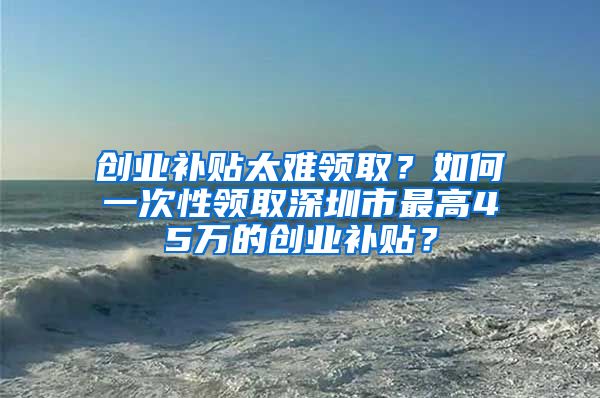 创业补贴太难领取？如何一次性领取深圳市最高45万的创业补贴？